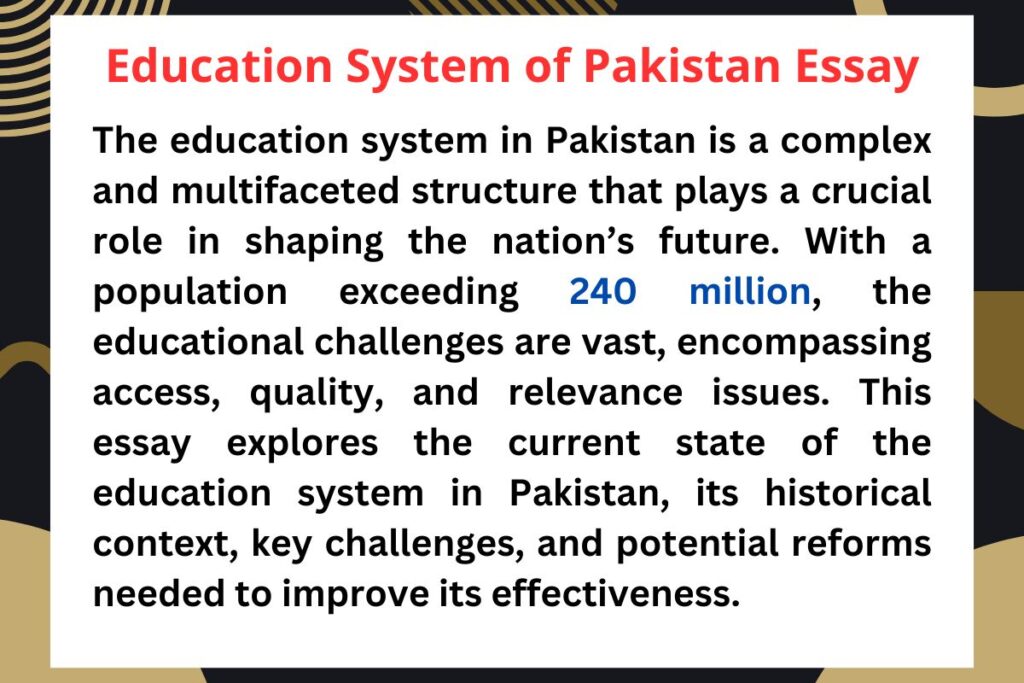 Education System of Pakistan Essay

The education system in Pakistan is a complex and multifaceted structure that plays a crucial role in shaping the nation’s future. With a population exceeding 240 million, the educational challenges are vast, encompassing access, quality, and relevance issues. This essay explores the current state of the education system in Pakistan, its historical context, key challenges, and potential reforms needed to improve its effectiveness.